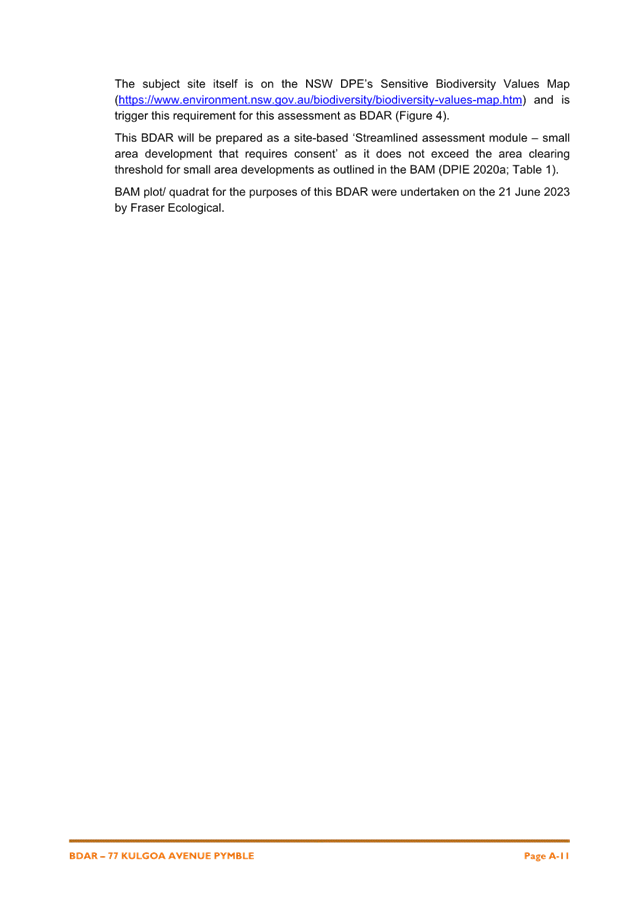 The subject site itself is on the NSW DPE's Sensitive Biodiversity Values Map (https://www.environment.nsw.gov.au/biodiversity/biodiversity-values-map.htm) and is trigger this requirement for this assessment as BDAR (Figure 4).

This BDAR will be prepared as a site-based 'Streamlined assessment module – small area development that requires consent' as it does not exceed the area clearing threshold for small area developments as outlined in the BAM (DPIE 2020a; Table 1).

BAM plot/ quadrat for the purposes of this BDAR were undertaken on the 21 June 2023 by Fraser Ecological.

BDAR – 77 KULGOA AVENUE PYMBLE

Page A-11